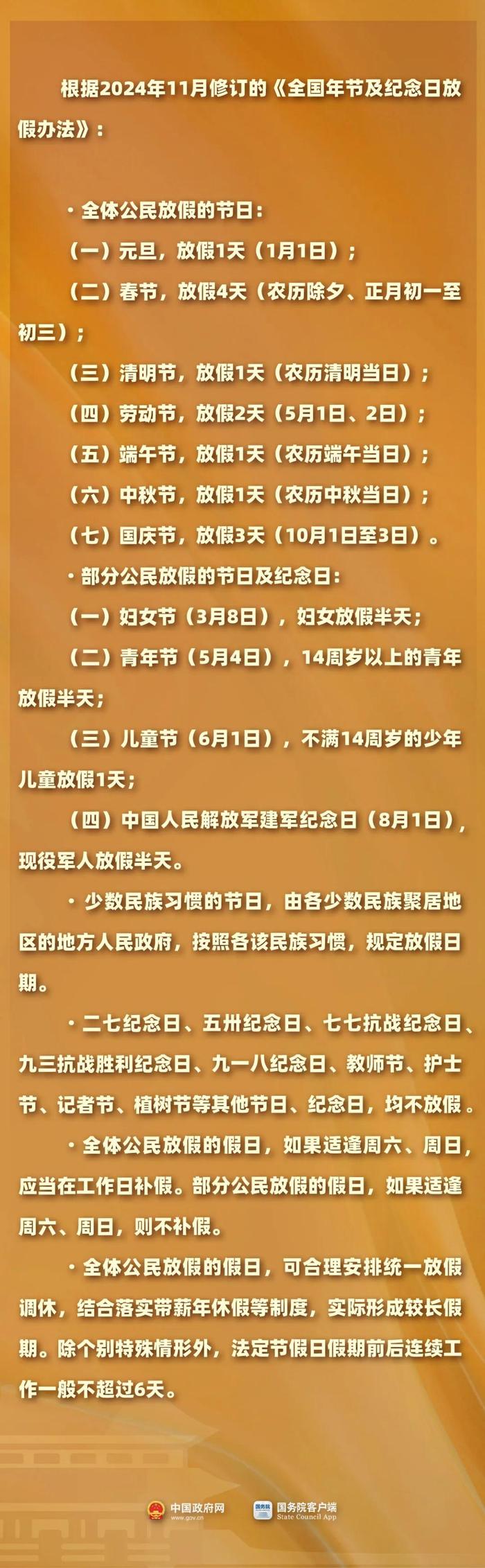 根据2024年11月修订的《全国年节及纪念日放假办法》：

· 全体公民放假的节日：

（一）元旦，放假1天（1月1日）；

（二）春节，放假4天（农历除夕、正月初一至初三）；

（三）清明节，放假1天（农历清明当日）；

（四）劳动节，放假2天（5月1日、2日）；

（五）端午节，放假1天（农历端午当日）；

（六）中秋节，放假1天（农历中秋当日）；

（七）国庆节，放假3天（10月1日至3日）。

· 部分公民放假的节日及纪念日：

（一）妇女节（3月8日），妇女放假半天；

（二）青年节（5月4日），14周岁以上的青年放假半天；

（三）儿童节（6月1日），不满14周岁的少年儿童放假1天；

（四）中国人民解放军建军纪念日（8月1日），现役军人放假半天。

· 少数民族习惯的节日，由各少数民族聚居地区的地方人民政府，按照各该民族习惯，规定放假日期。

· 二七纪念日、五卅纪念日、七七抗战纪念日、九三抗战胜利纪念日、九一八纪念日、教师节、护士节、记者节、植树节等其他节日、纪念日，均不放假。

· 全体公民放假的假日，如果适逢周六、周日，应当在工作日补假。部分公民放假的假日，如果适逢周六、周日，则不补假。

· 全体公民放假的假日，可合理安排统一放假调休，结合落实带薪年休假等制度，实际形成较长假期。除个别特殊情形外，法定节假日假期前后连续工作一般不超过6天。

中国政府网
www.gov.cn
国务院
国务院客户端
State Council App